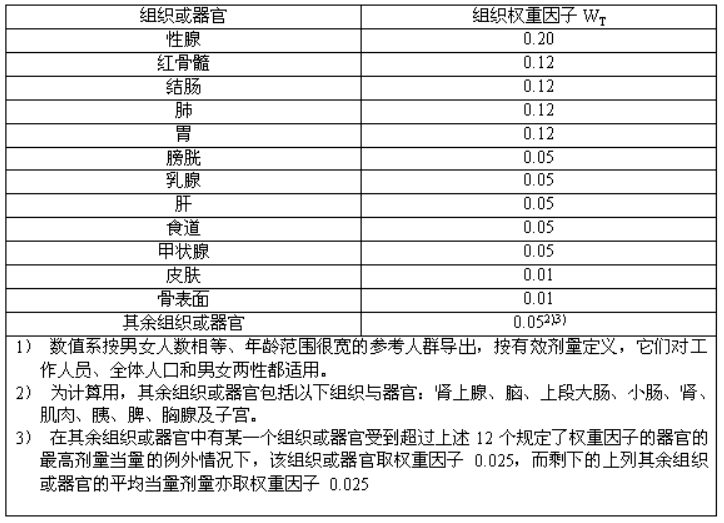 | 组织或器官 | 组织权重因子 $W_T$ |
|---|---|
| 性腺 | 0.20 |
| 红骨髓 | 0.12 |
| 结肠 | 0.12 |
| 肺 | 0.12 |
| 胃 | 0.12 |
| 膀胱 | 0.05 |
| 乳腺 | 0.05 |
| 肝 | 0.05 |
| 食道 | 0.05 |
| 甲状腺 | 0.05 |
| 皮肤 | 0.01 |
| 骨表面 | 0.01 |
| 其余组织或器官 | $0.05^{2)3)}$ |

1） 数值系按男女人数相等、年龄范围很宽的参考人群导出，按有效剂量定义，它们对工作人员、全体人口和男女两性都适用。

2） 为计算用，其余组织或器官包括以下组织与器官：肾上腺、脑、上段大肠、小肠、肾、肌肉、胰、脾、胸腺及子宫。

3） 在其余组织或器官中有某一个组织或器官受到超过上述12个规定了权重因子的器官的最高剂量当量的例外情况下，该组织或器官取权重因子0.025，而剩下的上列其余组织或器官的平均当量剂量亦取权重因子0.025